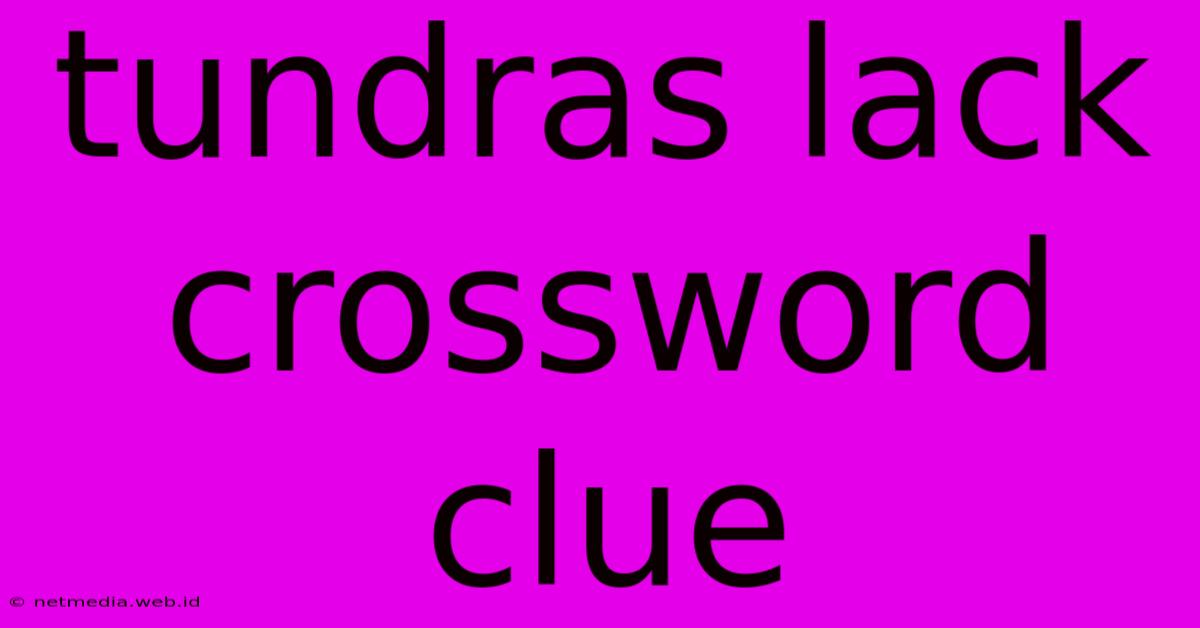 tundras lack crossword clue

© netmedia.web.id